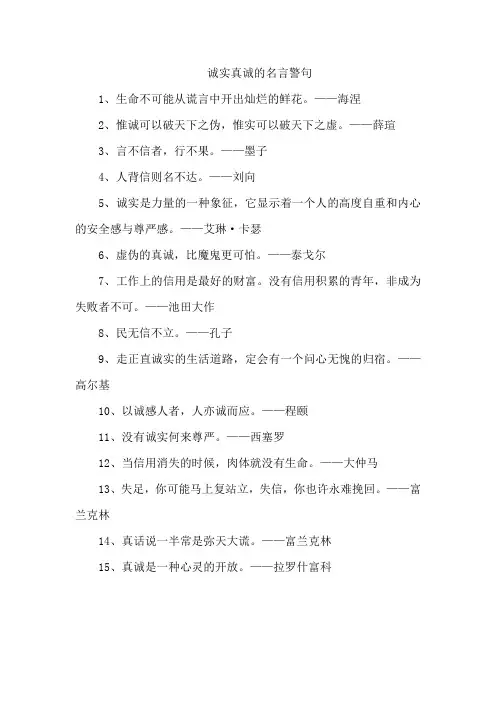 诚实真诚的名言警句

1、生命不可能从谎言中开出灿烂的鲜花。——海涅

2、惟诚可以破天下之伪，惟实可以破天下之虚。——薛瑄

3、言不信者，行不果。——墨子

4、人背信则名不达。——刘向

5、诚实是力量的一种象征，它显示着一个人的高度自重和内心的安全感与尊严感。——艾琳·卡瑟

6、虚伪的真诚，比魔鬼更可怕。——泰戈尔

7、工作上的信用是最好的财富。没有信用积累的青年，非成为失败者不可。——池田大作

8、民无信不立。——孔子

9、走正直诚实的生活道路，定会有一个问心无愧的归宿。——高尔基

10、以诚感人者，人亦诚而应。——程颐

11、没有诚实何来尊严。——西塞罗

12、当信用消失的时候，肉体就没有生命。——大仲马

13、失足，你可能马上复站立，失信，你也许永难挽回。——富兰克林

14、真话说一半常是弥天大谎。——富兰克林

15、真诚是一种心灵的开放。——拉罗什富科